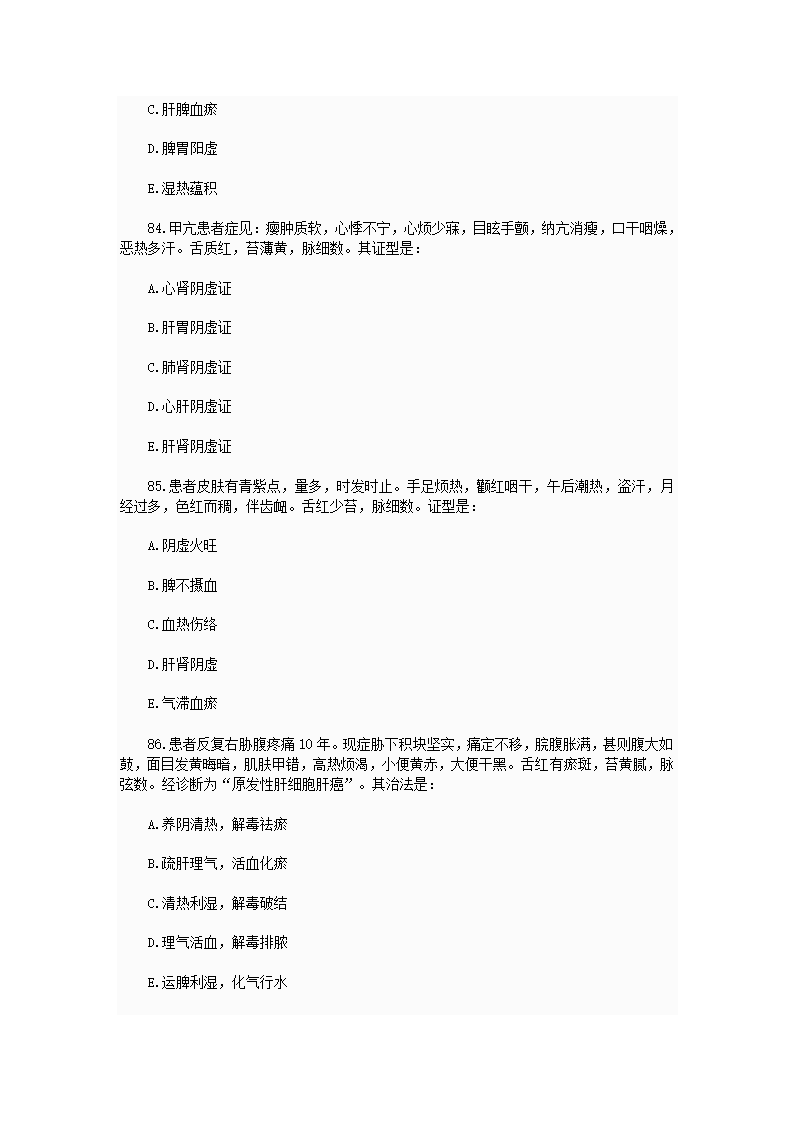 C.肝脾血瘀

D.脾胃阳虚

E.湿热蕴积

84.甲亢患者症见：瘿肿质软，心悸不宁，心烦少寐，目眩手颤，纳亢消瘦，口干咽燥，恶热多汗。舌质红，苔薄黄，脉细数。其证型是：

A.心肾阴虚证

B.肝胃阴虚证

C.肺肾阴虚证

D.心肝阴虚证

E.肝肾阴虚证

85.患者皮肤有青紫点，量多，时发时止。手足烦热，颧红咽干，午后潮热，盗汗，月经过多，色红而稠，伴齿衄。舌红少苔，脉细数。证型是：

A.阴虚火旺

B.脾不摄血

C.血热伤络

D.肝肾阴虚

E.气滞血瘀

86.患者反复右胁腹疼痛10年。现症胁下积块坚实，痛定不移，脘腹胀满，甚则腹大如鼓，面目发黄晦暗，肌肤甲错，高热烦渴，小便黄赤，大便干黑。舌红有瘀斑，苔黄腻，脉弦数。经诊断为“原发性肝细胞肝癌”。其治法是：

A.养阴清热，解毒祛瘀

B.疏肝理气，活血化瘀

C.清热利湿，解毒破结

D.理气活血，解毒排脓

E.运脾利湿，化气行水